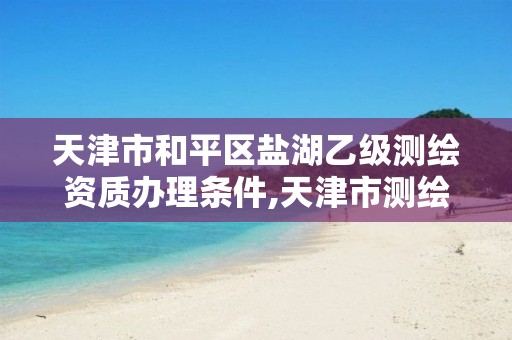 天津市和平区盐湖乙级测绘资质办理条件,天津市测绘